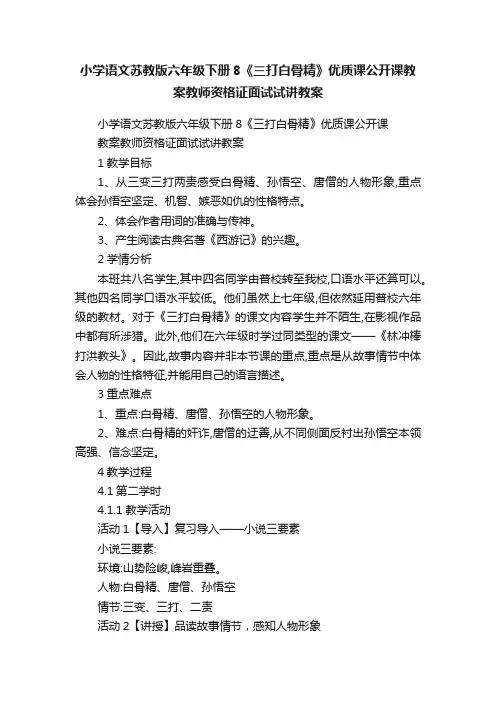 小学语文苏教版六年级下册 8《三打白骨精》优质课公开课教案教师资格证面试试讲教案

小学语文苏教版六年级下册 8《三打白骨精》优质课公开课教案教师资格证面试试讲教案

1 教学目标

1、从三变三打两责感受白骨精、孙悟空、唐僧的人物形象,重点体会孙悟空坚定、机智、嫉恶如仇的性格特点。

2、体会作者用词的准确与传神。

3、产生阅读古典名著《西游记》的兴趣。

2 学情分析

本班共八名学生,其中四名同学由普校转至我校,口语水平还算可以。其他四名同学口语水平较低。他们虽然上七年级,但依然延用普校六年级的教材。对于《三打白骨精》的课文内容学生并不陌生,在影视作品中都有所涉猎。此外,他们在六年级时学过同类型的课文——《林冲棒打洪教头》。因此,故事内容并非本节课的重点,重点是从故事情节中体会人物的性格特征,并能用自己的语言描述。

3 重点难点

1、重点:白骨精、唐僧、孙悟空的人物形象。

2、难点:白骨精的奸诈,唐僧的迂善,从不同侧面反衬出孙悟空本领高强、信念坚定。

4 教学过程

4.1 第二学时

4.1.1 教学活动

活动 1【导入】复习导入——小说三要素

小说三要素:

环境:山势险峻,峰岩重叠。

人物:白骨精、唐僧、孙悟空

情节:三变、三打、二责

活动 2【讲授】品读故事情节，感知人物形象